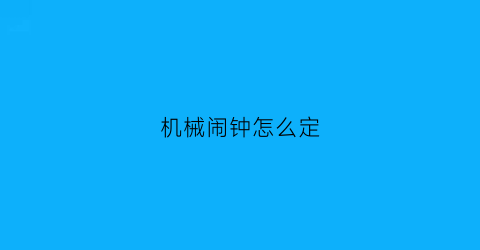 机械闹钟怎么定